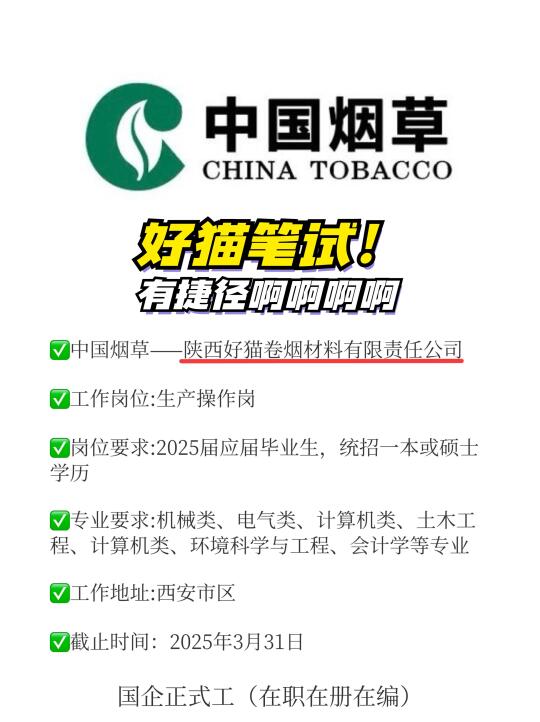 中国烟草
CHINA TOBACCO

好猫笔试!
有捷径啊啊啊啊

✅中国烟草——陕西好猫卷烟材料有限责任公司

✅工作岗位:生产操作岗

✅岗位要求:2025届应届毕业生，统招一本或硕士学历

✅专业要求:机械类、电气类、计算机类、土木工程、计算机类、环境科学与工程、会计学等专业

✅工作地址:西安市区

✅截止时间：2025年3月31日

国企正式工（在职在册在编）